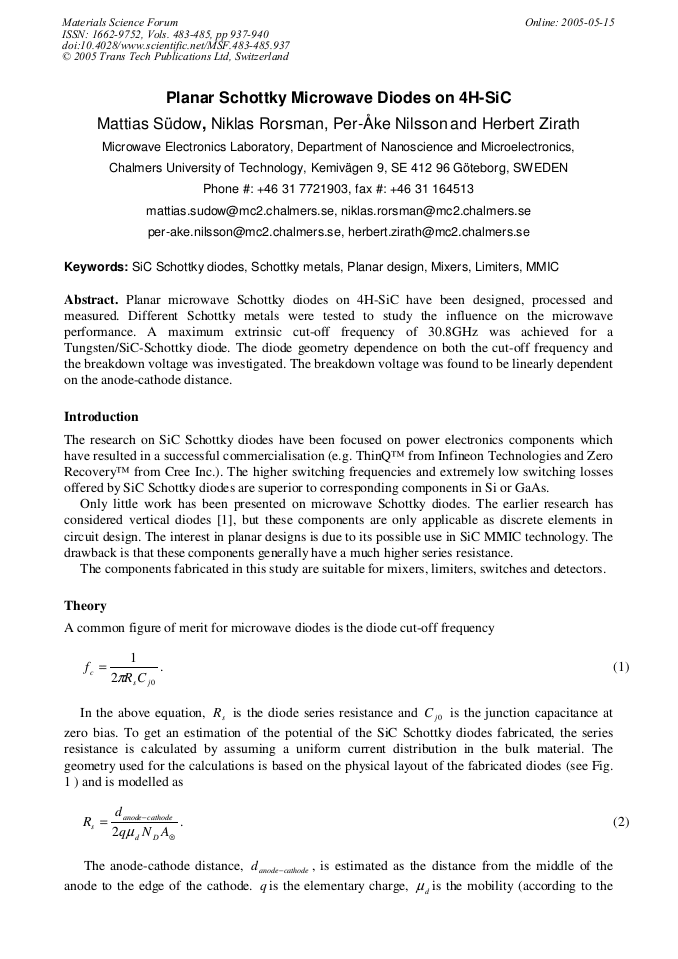 Materials Science Forum
ISSN: 1662-9752, Vols. 483-485, pp 937-940
doi:10.4028/www.scientific.net/MSF.483-485.937
© 2005 Trans Tech Publications Ltd, Switzerland

Online: 2005-05-15

Planar Schottky Microwave Diodes on 4H-SiC

Mattias Südow, Niklas Rorsman, Per-Åke Nilsson and Herbert Zirath

Microwave Electronics Laboratory, Department of Nanoscience and Microelectronics, Chalmers University of Technology, Kemivägen 9, SE 412 96 Göteborg, SWEDEN

Phone #: +46 31 7721903, fax #: +46 31 164513

mattias.sudow@mc2.chalmers.se, niklas.rorsman@mc2.chalmers.se

per-ake.nilsson@mc2.chalmers.se, herbert.zirath@mc2.chalmers.se

Keywords: SiC Schottky diodes, Schottky metals, Planar design, Mixers, Limiters, MMIC

Abstract. Planar microwave Schottky diodes on 4H-SiC have been designed, processed and measured. Different Schottky metals were tested to study the influence on the microwave performance. A maximum extrinsic cut-off frequency of 30.8GHz was achieved for a Tungsten/SiC-Schottky diode. The diode geometry dependence on both the cut-off frequency and the breakdown voltage was investigated. The breakdown voltage was found to be linearly dependent on the anode-cathode distance.

Introduction

The research on SiC Schottky diodes have been focused on power electronics components which have resulted in a successful commercialisation (e.g. ThinQ™ from Infineon Technologies and Zero Recovery™ from Cree Inc.). The higher switching frequencies and extremely low switching losses offered by SiC Schottky diodes are superior to corresponding components in Si or GaAs.

Only little work has been presented on microwave Schottky diodes. The earlier research has considered vertical diodes [1], but these components are only applicable as discrete elements in circuit design. The interest in planar designs is due to its possible use in SiC MMIC technology. The drawback is that these components generally have a much higher series resistance.

The components fabricated in this study are suitable for mixers, limiters, switches and detectors.

Theory

A common figure of merit for microwave diodes is the diode cut-off frequency

$f_c = \frac{1}{2\pi R_s C_{j0}}$. (1)

In the above equation, $R_s$ is the diode series resistance and $C_{j0}$ is the junction capacitance at zero bias. To get an estimation of the potential of the SiC Schottky diodes fabricated, the series resistance is calculated by assuming a uniform current distribution in the bulk material. The geometry used for the calculations is based on the physical layout of the fabricated diodes (see Fig. 1 ) and is modelled as

$R_s = \frac{d_{anode-cathode}}{2q\mu_d N_D A_{\otimes}}$. (2)

The anode-cathode distance, $d_{anode-cathode}$, is estimated as the distance from the middle of the anode to the edge of the cathode. $q$ is the elementary charge, $\mu_d$ is the mobility (according to the